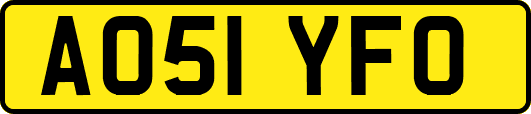 AO51 YFO